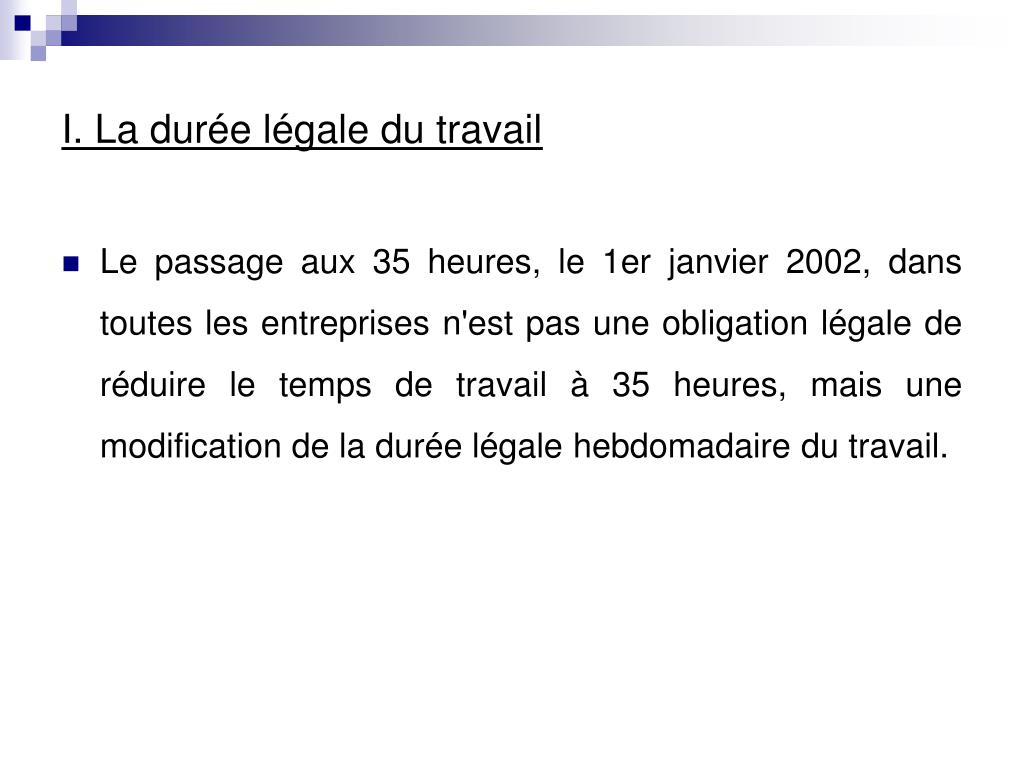 I. La durée légale du travail

Le passage aux 35 heures, le 1er janvier 2002, dans toutes les entreprises n'est pas une obligation légale de réduire le temps de travail à 35 heures, mais une modification de la durée légale hebdomadaire du travail.